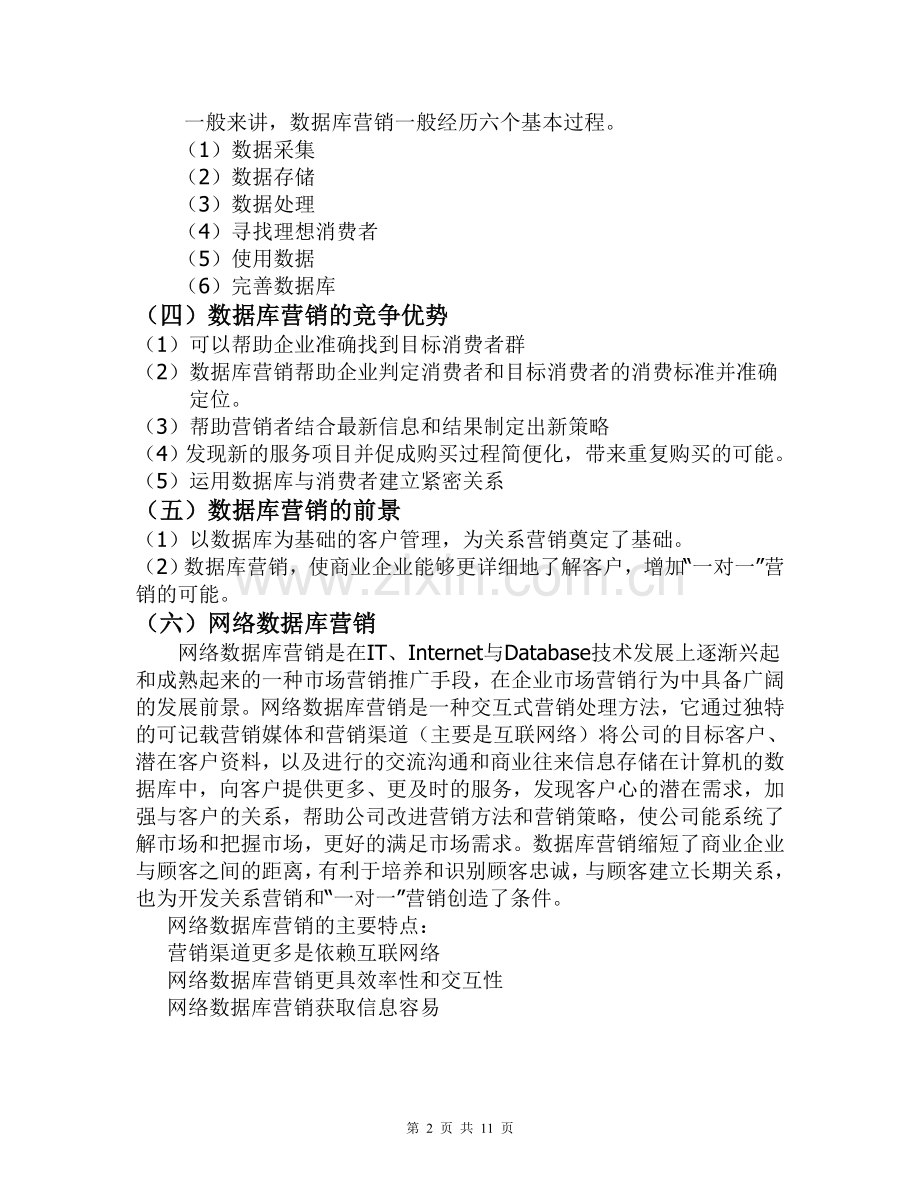 一般来讲，数据库营销一般经历六个基本过程。

（1）数据采集
（2）数据存储
（3）数据处理
（4）寻找理想消费者
（5）使用数据
（6）完善数据库

（四）数据库营销的竞争优势

（1）可以帮助企业准确找到目标消费者群
（2）数据库营销帮助企业判定消费者和目标消费者的消费标准并准确定位。
（3）帮助营销者结合最新信息和结果制定出新策略
（4）发现新的服务项目并促成购买过程简便化，带来重复购买的可能。
（5）运用数据库与消费者建立紧密关系

（五）数据库营销的前景

（1）以数据库为基础的客户管理，为关系营销奠定了基础。
（2）数据库营销，使商业企业能够更详细地了解客户，增加“一对一”营销的可能。

（六）网络数据库营销

网络数据库营销是在IT、Internet与Database技术发展上逐渐兴起和成熟起来的一种市场营销推广手段，在企业市场营销行为中具备广阔的发展前景。网络数据库营销是一种交互式营销处理方法，它通过独特的可记载营销媒体和营销渠道（主要是互联网络）将公司的目标客户、潜在客户资料，以及进行的交流沟通和商业往来信息存储在计算机的数据库中，向客户提供更多、更及时的服务，发现客户心的潜在需求，加强与客户的关系，帮助公司改进营销方法和营销策略，使公司能系统了解市场和把握市场，更好的满足市场需求。数据库营销缩短了商业企业与顾客之间的距离，有利于培养和识别顾客忠诚，与顾客建立长期关系，也为开发关系营销和“一对一”营销创造了条件。

网络数据库营销的主要特点：
营销渠道更多是依赖互联网络
网络数据库营销更具效率性和交互性
网络数据库营销获取信息容易

第2页 共11页

www.zixin.com.cn